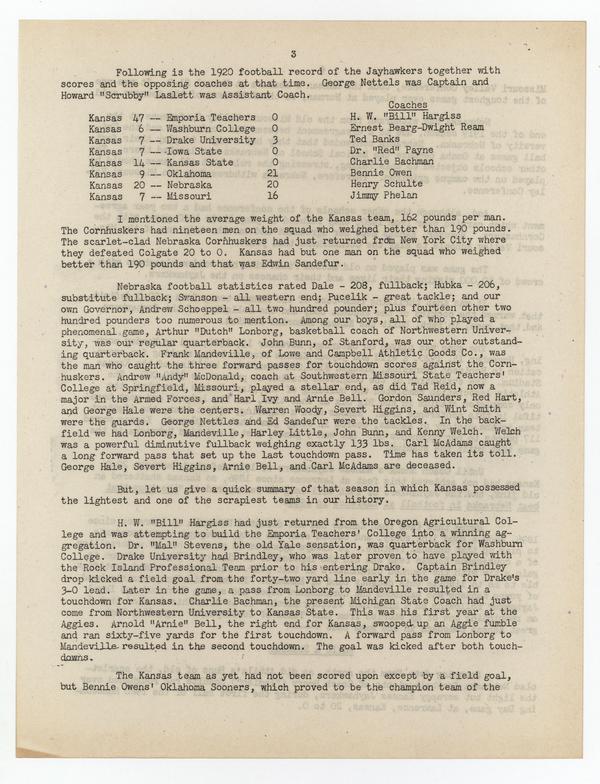 3

Following is the 1920 football record of the Jayhawkers together with scores and the opposing coaches at that time. George Nettels was Captain and Howard "Scrubby" Laslett was Assistant Coach.

| | | | | Coaches |
|---|---|---|---|---|
| Kansas | 47 | -- Emporia Teachers | 0 | H. W. "Bill" Hargiss |
| Kansas | 6 | -- Washburn College | 0 | Ernest Bearg-Dwight Ream |
| Kansas | 7 | -- Drake University | 3 | Ted Banks |
| Kansas | 7 | -- Iowa State | 0 | Dr. "Red" Payne |
| Kansas | 14 | -- Kansas State | 0 | Charlie Bachman |
| Kansas | 9 | -- Oklahoma | 21 | Bennie Owen |
| Kansas | 20 | -- Nebraska | 20 | Henry Schulte |
| Kansas | 7 | -- Missouri | 16 | Jimmy Phelan |

I mentioned the average weight of the Kansas team, 162 pounds per man. The Cornhuskers had nineteen men on the squad who weighed better than 190 pounds. The scarlet-clad Nebraska Cornhuskers had just returned from New York City where they defeated Colgate 20 to 0. Kansas had but one man on the squad who weighed better than 190 pounds and that was Edwin Sandefur.

Nebraska football statistics rated Dale - 208, fullback; Hubka - 206, substitute fullback; Swanson - all western end; Pucelik - great tackle; and our own Governor, Andrew Schoeppel - all two hundred pounder; plus fourteen other two hundred pounders too numerous to mention. Among our boys, all of who played a phenomenal game, Arthur "Dutch" Lonborg, basketball coach of Northwestern University, was our regular quarterback. John Bunn, of Stanford, was our other outstanding quarterback. Frank Mandeville, of Lowe and Campbell Athletic Goods Co., was the man who caught the three forward passes for touchdown scores against the Cornhuskers. Andrew "Andy" McDonald, coach at Southwestern Missouri State Teachers' College at Springfield, Missouri, played a stellar end, as did Tad Reid, now a major in the Armed Forces, and Harl Ivy and Arnie Bell. Gordon Saunders, Red Hart, and George Hale were the centers. Warren Woody, Severt Higgins, and Wint Smith were the guards. George Nettles and Ed Sandefur were the tackles. In the backfield we had Lonborg, Mandeville, Harley Little, John Bunn, and Kenny Welch. Welch was a powerful diminutive fullback weighing exactly 133 lbs. Carl McAdams caught a long forward pass that set up the last touchdown pass. Time has taken its toll. George Hale, Severt Higgins, Arnie Bell, and Carl McAdams are deceased.

But, let us give a quick summary of that season in which Kansas possessed the lightest and one of the scrapiest teams in our history.

H. W. "Bill" Hargiss had just returned from the Oregon Agricultural College and was attempting to build the Emporia Teachers' College into a winning aggregation. Dr. "Mal" Stevens, the old Yale sensation, was quarterback for Washburn College. Drake University had Brindley, who was later proven to have played with the Rock Island Professional Team prior to his entering Drake. Captain Brindley drop kicked a field goal from the forty-two yard line early in the game for Drake's 3-0 lead. Later in the game, a pass from Lonborg to Mandeville resulted in a touchdown for Kansas. Charlie Bachman, the present Michigan State Coach had just come from Northwestern University to Kansas State. This was his first year at the Aggies. Arnold "Arnie" Bell, the right end for Kansas, swooped up an Aggie fumble and ran sixty-five yards for the first touchdown. A forward pass from Lonborg to Mandeville resulted in the second touchdown. The goal was kicked after both touchdowns.

The Kansas team as yet had not been scored upon except by a field goal, but Bennie Owens' Oklahoma Sooners, which proved to be the champion team of the